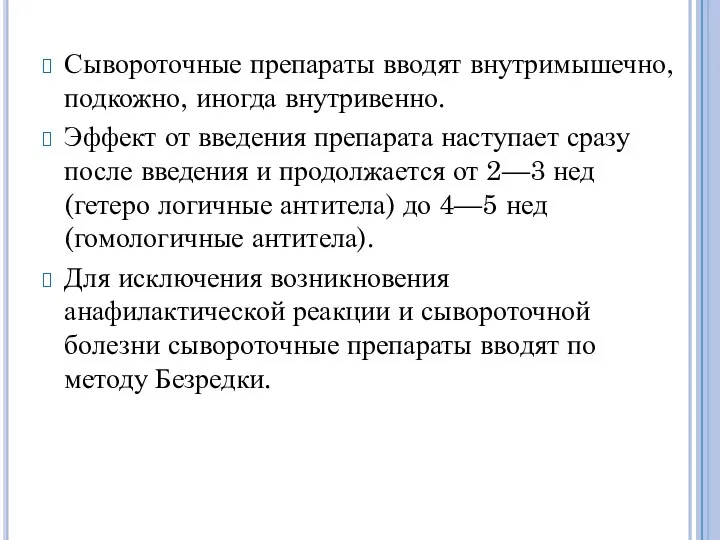 Сывороточные препараты вводят внутримышечно, подкожно, иногда внутривенно.

Эффект от введения препарата наступает сразу после введения и продолжается от 2—3 нед (гетеро логичные антитела) до 4—5 нед (гомологичные антитела).

Для исключения возникновения анафилактической реакции и сывороточной болезни сывороточные препараты вводят по методу Безредки.